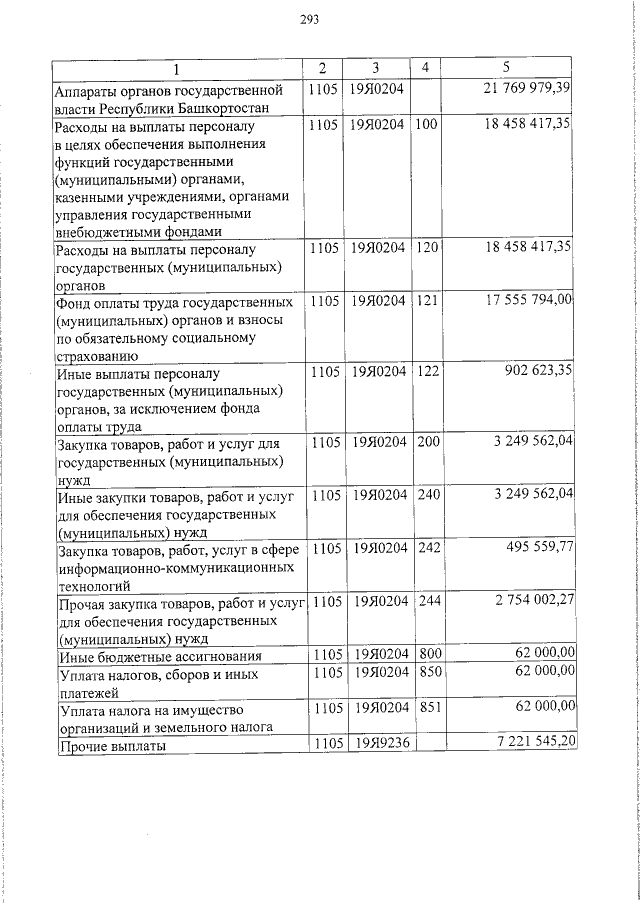 293

| 1 | 2 | 3 | 4 | 5 |
|---|---|---|---|---|
| Аппараты органов государственной власти Республики Башкортостан | 1105 | 19Я0204 | | 21 769 979,39 |
| Расходы на выплаты персоналу в целях обеспечения выполнения функций государственными (муниципальными) органами, казенными учреждениями, органами управления государственными внебюджетными фондами | 1105 | 19Я0204 | 100 | 18 458 417,35 |
| Расходы на выплаты персоналу государственных (муниципальных) органов | 1105 | 19Я0204 | 120 | 18 458 417,35 |
| Фонд оплаты труда государственных (муниципальных) органов и взносы по обязательному социальному страхованию | 1105 | 19Я0204 | 121 | 17 555 794,00 |
| Иные выплаты персоналу государственных (муниципальных) органов, за исключением фонда оплаты труда | 1105 | 19Я0204 | 122 | 902 623,35 |
| Закупка товаров, работ и услуг для государственных (муниципальных) нужд | 1105 | 19Я0204 | 200 | 3 249 562,04 |
| Иные закупки товаров, работ и услуг для обеспечения государственных (муниципальных) нужд | 1105 | 19Я0204 | 240 | 3 249 562,04 |
| Закупка товаров, работ, услуг в сфере информационно-коммуникационных технологий | 1105 | 19Я0204 | 242 | 495 559,77 |
| Прочая закупка товаров, работ и услуг для обеспечения государственных (муниципальных) нужд | 1105 | 19Я0204 | 244 | 2 754 002,27 |
| Иные бюджетные ассигнования | 1105 | 19Я0204 | 800 | 62 000,00 |
| Уплата налогов, сборов и иных платежей | 1105 | 19Я0204 | 850 | 62 000,00 |
| Уплата налога на имущество организаций и земельного налога | 1105 | 19Я0204 | 851 | 62 000,00 |
| Прочие выплаты | 1105 | 19Я9236 | | 7 221 545,20 |